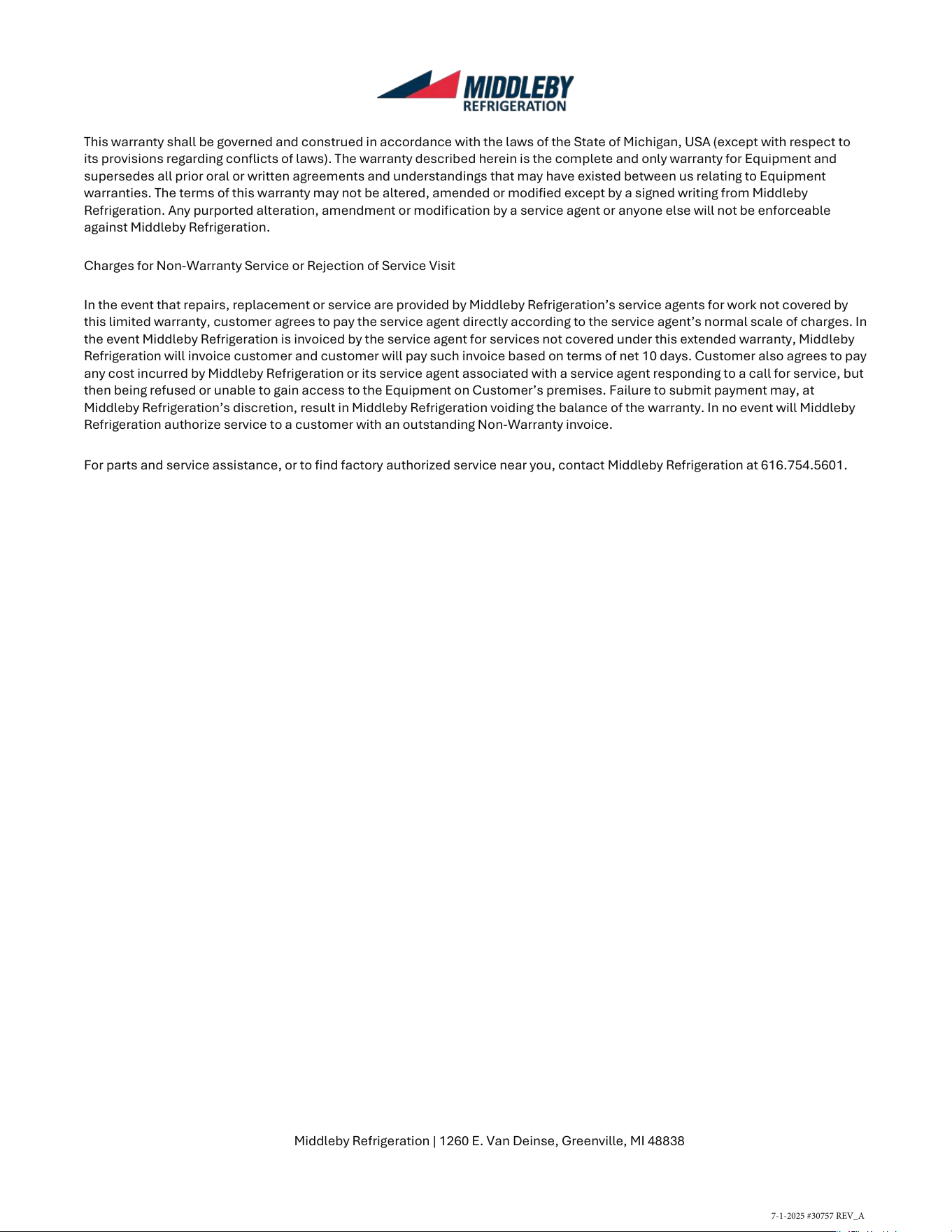 MIDDLEBY
REFRIGERATION

This warranty shall be governed and construed in accordance with the laws of the State of Michigan, USA (except with respect to its provisions regarding conflicts of laws). The warranty described herein is the complete and only warranty for Equipment and supersedes all prior oral or written agreements and understandings that may have existed between us relating to Equipment warranties. The terms of this warranty may not be altered, amended or modified except by a signed writing from Middleby Refrigeration. Any purported alteration, amendment or modification by a service agent or anyone else will not be enforceable against Middleby Refrigeration.

Charges for Non-Warranty Service or Rejection of Service Visit

In the event that repairs, replacement or service are provided by Middleby Refrigeration's service agents for work not covered by this limited warranty, customer agrees to pay the service agent directly according to the service agent's normal scale of charges. In the event Middleby Refrigeration is invoiced by the service agent for services not covered under this extended warranty, Middleby Refrigeration will invoice customer and customer will pay such invoice based on terms of net 10 days. Customer also agrees to pay any cost incurred by Middleby Refrigeration or its service agent associated with a service agent responding to a call for service, but then being refused or unable to gain access to the Equipment on Customer's premises. Failure to submit payment may, at Middleby Refrigeration's discretion, result in Middleby Refrigeration voiding the balance of the warranty. In no event will Middleby Refrigeration authorize service to a customer with an outstanding Non-Warranty invoice.

For parts and service assistance, or to find factory authorized service near you, contact Middleby Refrigeration at 616.754.5601.

Middleby Refrigeration | 1260 E. Van Deinse, Greenville, MI 48838

7-1-2025 #30757 REV_A